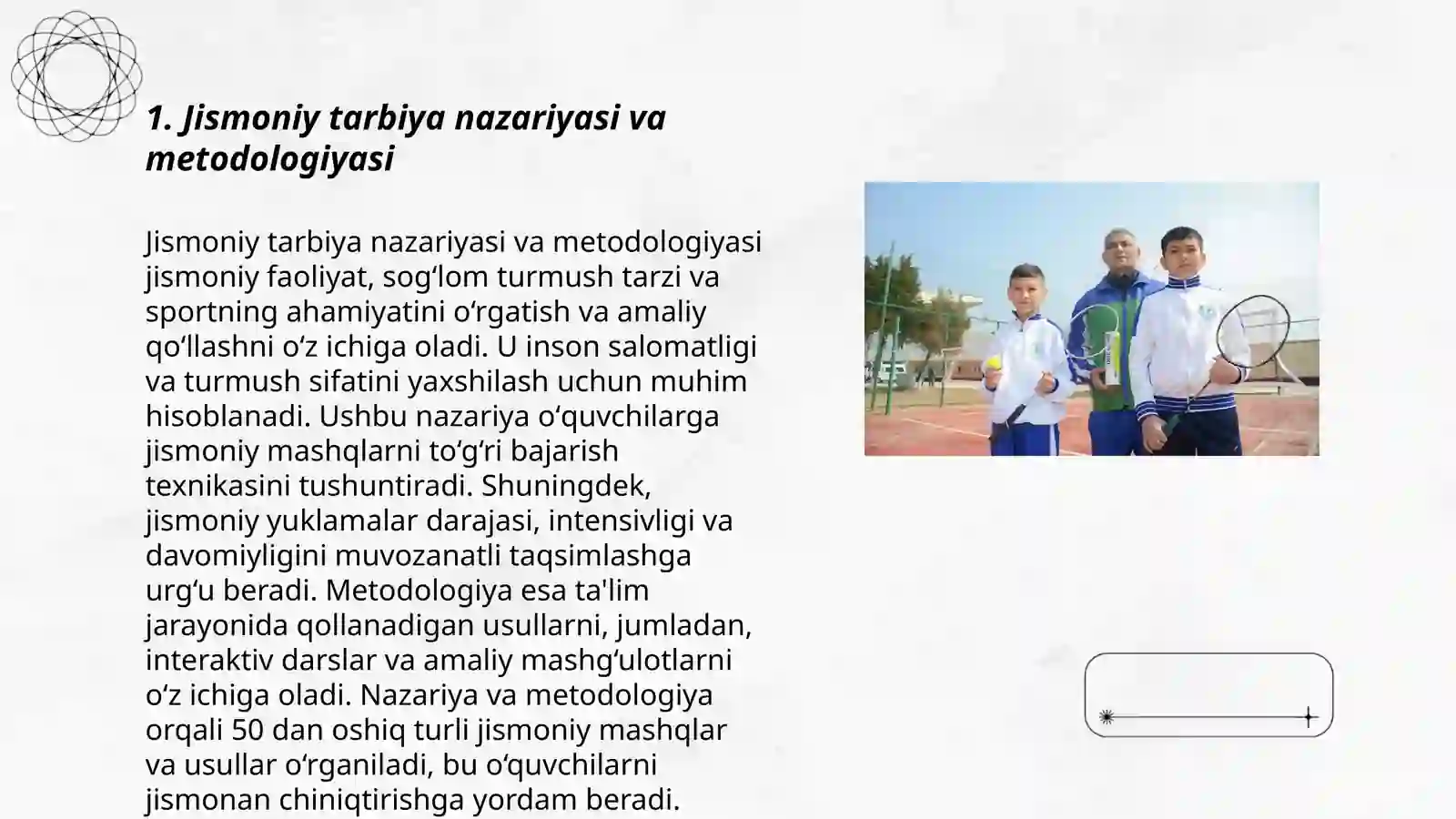 1. Jismoniy tarbiya nazariyasi va metodologiyasi

Jismoniy tarbiya nazariyasi va metodologiyasi jismoniy faoliyat, sogʻlom turmush tarzi va sportning ahamiyatini oʻrgatish va amaliy qoʻllashni oʻz ichiga oladi. U inson salomatligi va turmush sifatini yaxshilash uchun muhim hisoblanadi. Ushbu nazariya oʻquvchilarga jismoniy mashqlarni toʻgʻri bajarish texnikasini tushuntiradi. Shuningdek, jismoniy yuklamalar darajasi, intensivligi va davomiyligini muvozanatli taqsimlashga urgʻu beradi. Metodologiya esa ta'lim jarayonida qollanadigan usullarni, jumladan, interaktiv darslar va amaliy mashgʻulotlarni oʻz ichiga oladi. Nazariya va metodologiya orqali 50 dan oshiq turli jismoniy mashqlar va usullar oʻrganiladi, bu oʻquvchilarni jismonan chiniqtirishga yordam beradi.